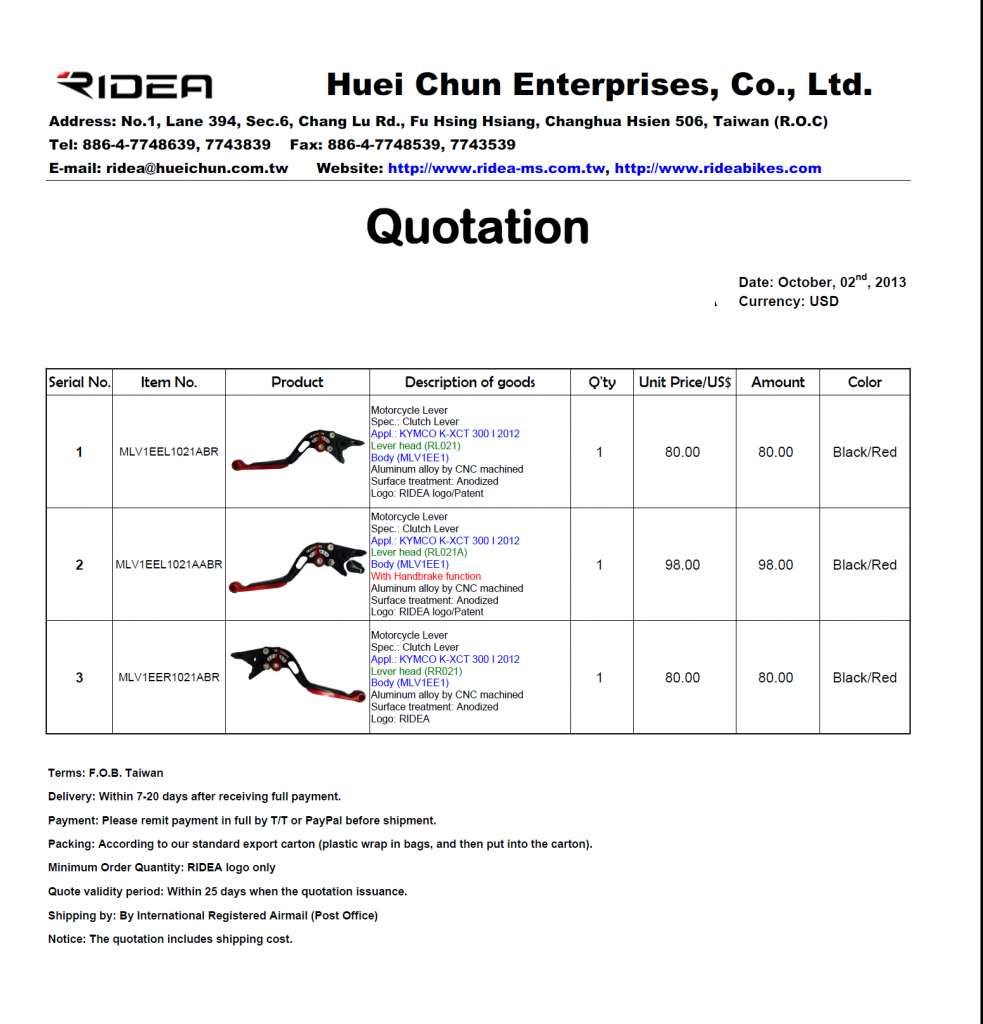 RIDEA Huei Chun Enterprises, Co., Ltd.

Address: No.1, Lane 394, Sec.6, Chang Lu Rd., Fu Hsing Hsiang, Changhua Hsien 506, Taiwan (R.O.C)
Tel: 886-4-7748639, 7743839 Fax: 886-4-7748539, 7743539
E-mail: ridea@hueichun.com.tw Website: http://www.ridea-ms.com.tw, http://www.rideabikes.com

Quotation

Date: October, 02$^{nd}$, 2013
Currency: USD

| Serial No. | Item No. | Product | Description of goods | Q'ty | Unit Price/US$ | Amount | Color |
|---|---|---|---|---|---|---|---|
| 1 | MLV1EEL1021ABR | | Motorcycle Lever Spec.: Clutch Lever Appl.: KYMCO K-XCT 300 I 2012 Lever head (RL021) Body (MLV1EE1) Aluminum alloy by CNC machined Surface treatment: Anodized Logo: RIDEA logo/Patent | 1 | 80.00 | 80.00 | Black/Red |
| 2 | MLV1EEL1021AABR | | Motorcycle Lever Spec.: Clutch Lever Appl.: KYMCO K-XCT 300 I 2012 Lever head (RL021A) Body (MLV1EE1) With Handbrake function Aluminum alloy by CNC machined Surface treatment: Anodized Logo: RIDEA logo/Patent | 1 | 98.00 | 98.00 | Black/Red |
| 3 | MLV1EER1021ABR | | Motorcycle Lever Spec.: Clutch Lever Appl.: KYMCO K-XCT 300 I 2012 Lever head (RR021) Body (MLV1EE1) Aluminum alloy by CNC machined Surface treatment: Anodized Logo: RIDEA | 1 | 80.00 | 80.00 | Black/Red |

Terms: F.O.B. Taiwan
Delivery: Within 7-20 days after receiving full payment.
Payment: Please remit payment in full by T/T or PayPal before shipment.
Packing: According to our standard export carton (plastic wrap in bags, and then put into the carton).
Minimum Order Quantity: RIDEA logo only
Quote validity period: Within 25 days when the quotation issuance.
Shipping by: By International Registered Airmail (Post Office)
Notice: The quotation includes shipping cost.